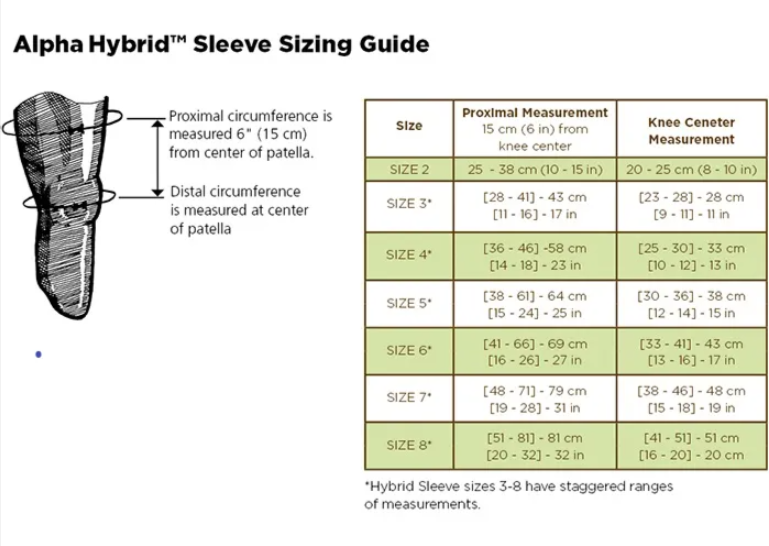 Alpha Hybrid™ Sleeve Sizing Guide

Proximal circumference is measured 6" (15 cm) from center of patella.

Distal circumference is measured at center of patella

| Size | Proximal Measurement 15 cm (6 in) from knee center | Knee Ceneter Measurement |
|---|---|---|
| SIZE 2 | 25 - 38 cm (10 - 15 in) | 20 - 25 cm (8 - 10 in) |
| SIZE 3* | [28 - 41] - 43 cm [11 - 16] - 17 in | [23 - 28] - 28 cm [9 - 11] - 11 in |
| SIZE 4* | [36 - 46] -58 cm [14 - 18] - 23 in | [25 - 30] - 33 cm [10 - 12] - 13 in |
| SIZE 5* | [38 - 61] - 64 cm [15 - 24] - 25 in | [30 - 36] - 38 cm [12 - 14] - 15 in |
| SIZE 6* | [41 - 66] - 69 cm [16 - 26] - 27 in | [33 - 41] - 43 cm [13 - 16] - 17 in |
| SIZE 7* | [48 - 71] - 79 cm [19 - 28] - 31 in | [38 - 46] - 48 cm [15 - 18] - 19 in |
| SIZE 8* | [51 - 81] - 81 cm [20 - 32] - 32 in | [41 - 51] - 51 cm [16 - 20] - 20 cm |

*Hybrid Sleeve sizes 3-8 have staggered ranges of measurements.